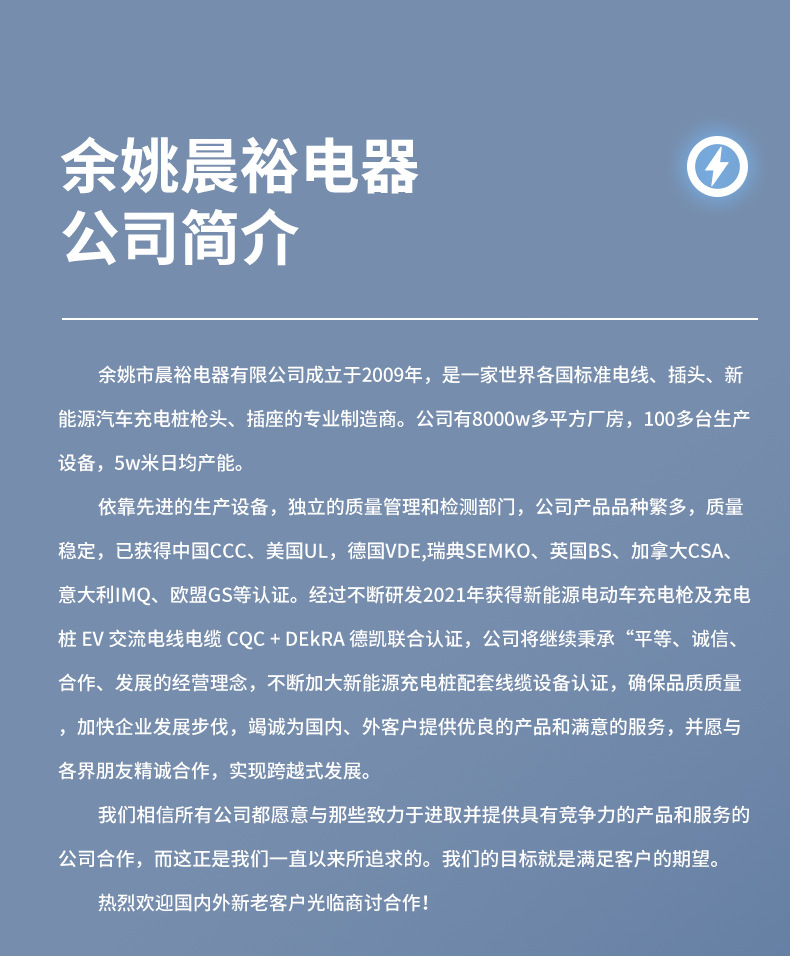 余姚晨裕电器
公司简介

余姚市晨裕电器有限公司成立于2009年，是一家世界各国标准电线、插头、新能源汽车充电桩枪头、插座的专业制造商。公司有8000w多平方厂房，100多台生产设备，5w米日均产能。

依靠先进的生产设备，独立的质量管理和检测部门，公司产品品种繁多，质量稳定，已获得中国CCC、美国UL，德国VDE,瑞典SEMKO、英国BS、加拿大CSA、意大利IMQ、欧盟GS等认证。经过不断研发2021年获得新能源电动车充电枪及充电桩 EV 交流电线电缆 CQC + DEkRA 德凯联合认证，公司将继续秉承“平等、诚信、合作、发展的经营理念，不断加大新能源充电桩配套线缆设备认证，确保品质质量，加快企业发展步伐，竭诚为国内、外客户提供优良的产品和满意的服务，并愿与各界朋友精诚合作，实现跨越式发展。

我们相信所有公司都愿意与那些致力于进取并提供具有竞争力的产品和服务的公司合作，而这正是我们一直以来所追求的。我们的目标就是满足客户的期望。

热烈欢迎国内外新老客户光临商讨合作！